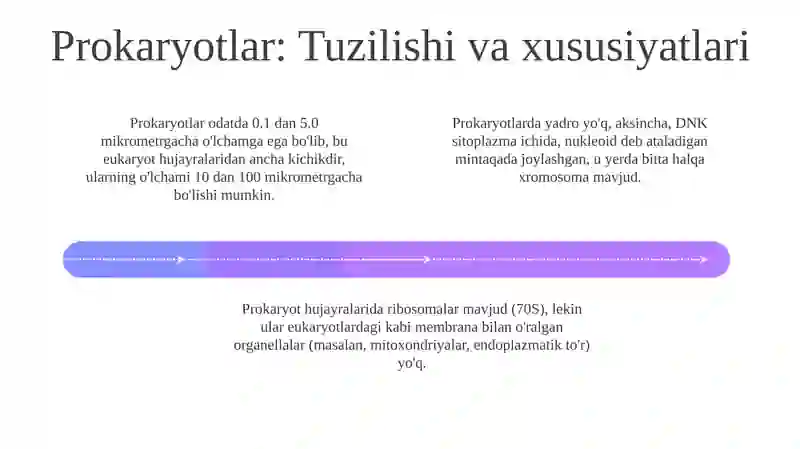 Prokaryotlar: Tuzilishi va xususiyatlari

Prokaryotlar odatda 0.1 dan 5.0 mikrometrgacha o'lchamga ega bo'lib, bu eukaryot hujayralaridan ancha kichikdir, ularning o'lchami 10 dan 100 mikrometrgacha bo'lishi mumkin.

Prokaryotlarda yadro yo'q, aksincha, DNK sitoplazma ichida, nukleoid deb ataladigan mintaqada joylashgan, u yerda bitta halqa xromosoma mavjud.

Prokaryot hujayralarida ribosomalar mavjud (70S), lekin ular eukaryotlardagi kabi membrana bilan o'ralgan organellalar (masalan, mitoxondriyalar, endoplazmatik to'r) yo'q.